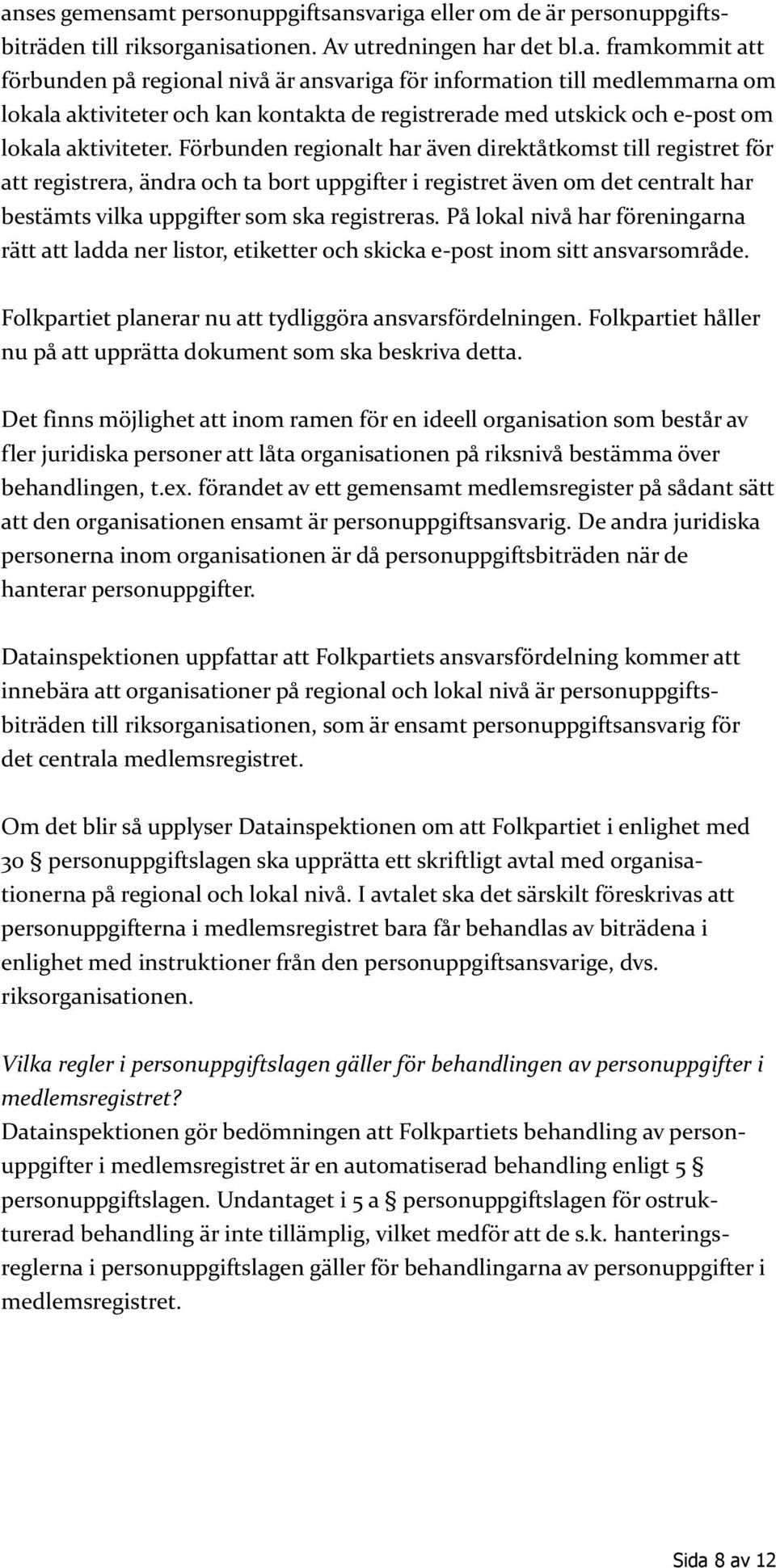 anses gemensamt personuppgiftsansvariga eller om de är personuppgiftsbiträden till riksorganisationen. Av utredningen har det bl.a. framkommit att förbunden på regional nivå är ansvariga för information till medlemmarna om lokala aktiviteter och kan kontakta de registrerade med utskick och e-post om lokala aktiviteter. Förbunden regionalt har även direktåtkomst till registret för att registrera, ändra och ta bort uppgifter i registret även om det centralt har bestämts vilka uppgifter som ska registreras. På lokal nivå har föreningarna rätt att ladda ner listor, etiketter och skicka e-post inom sitt ansvarsområde.

Folkpartiet planerar nu att tydliggöra ansvarsfördelningen. Folkpartiet håller nu på att upprätta dokument som ska beskriva detta.

Det finns möjlighet att inom ramen för en ideell organisation som består av fler juridiska personer att låta organisationen på riksnivå bestämma över behandlingen, t.ex. förandet av ett gemensamt medlemsregister på sådant sätt att den organisationen ensamt är personuppgiftsansvarig. De andra juridiska personerna inom organisationen är då personuppgiftsbiträden när de hanterar personuppgifter.

Datainspektionen uppfattar att Folkpartiets ansvarsfördelning kommer att innebära att organisationer på regional och lokal nivå är personuppgiftsbiträden till riksorganisationen, som är ensamt personuppgiftsansvarig för det centrala medlemsregistret.

Om det blir så upplyser Datainspektionen om att Folkpartiet i enlighet med 30 § personuppgiftslagen ska upprätta ett skriftligt avtal med organisationerna på regional och lokal nivå. I avtalet ska det särskilt föreskrivas att personuppgifterna i medlemsregistret bara får behandlas av biträdena i enlighet med instruktioner från den personuppgiftsansvarige, dvs. riksorganisationen.

Vilka regler i personuppgiftslagen gäller för behandlingen av personuppgifter i medlemsregistret?
Datainspektionen gör bedömningen att Folkpartiets behandling av personuppgifter i medlemsregistret är en automatiserad behandling enligt 5 § personuppgiftslagen. Undantaget i 5 a § personuppgiftslagen för ostrukturerad behandling är inte tillämplig, vilket medför att de s.k. hanteringsreglerna i personuppgiftslagen gäller för behandlingarna av personuppgifter i medlemsregistret.

Sida 8 av 12